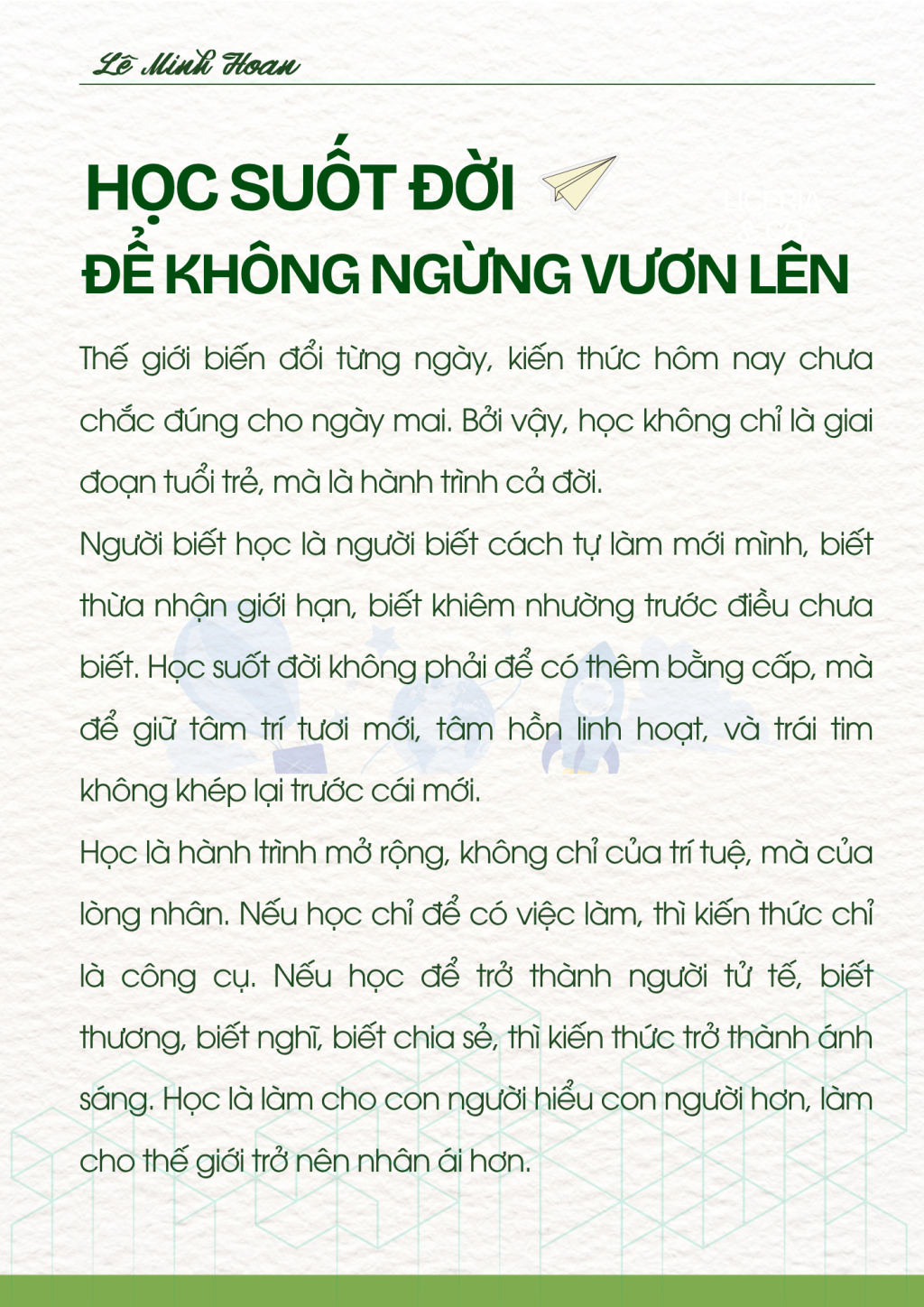 Lê Minh Hoan

HỌC SUỐT ĐỜI
ĐỂ KHÔNG NGỪNG VƯƠN LÊN

Thế giới biến đổi từng ngày, kiến thức hôm nay chưa chắc đúng cho ngày mai. Bởi vậy, học không chỉ là giai đoạn tuổi trẻ, mà là hành trình cả đời.

Người biết học là người biết cách tự làm mới mình, biết thừa nhận giới hạn, biết khiêm nhường trước điều chưa biết. Học suốt đời không phải để có thêm bằng cấp, mà để giữ tâm trí tươi mới, tâm hồn linh hoạt, và trái tim không khép lại trước cái mới.

Học là hành trình mở rộng, không chỉ của trí tuệ, mà của lòng nhân. Nếu học chỉ để có việc làm, thì kiến thức chỉ là công cụ. Nếu học để trở thành người tử tế, biết thương, biết nghĩ, biết chia sẻ, thì kiến thức trở thành ánh sáng. Học là làm cho con người hiểu con người hơn, làm cho thế giới trở nên nhân ái hơn.